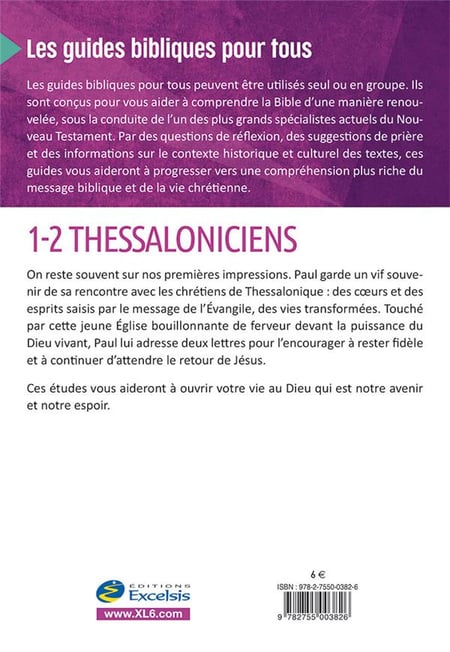 Les guides bibliques pour tous

Les guides bibliques pour tous peuvent être utilisés seul ou en groupe. Ils sont conçus pour vous aider à comprendre la Bible d'une manière renouvelée, sous la conduite de l'un des plus grands spécialistes actuels du Nouveau Testament. Par des questions de réflexion, des suggestions de prière et des informations sur le contexte historique et culturel des textes, ces guides vous aideront à progresser vers une compréhension plus riche du message biblique et de la vie chrétienne.

1-2 THESSALONICIENS

On reste souvent sur nos premières impressions. Paul garde un vif souvenir de sa rencontre avec les chrétiens de Thessalonique : des cœurs et des esprits saisis par le message de l'Évangile, des vies transformées. Touché par cette jeune Église bouillonnante de ferveur devant la puissance du Dieu vivant, Paul lui adresse deux lettres pour l'encourager à rester fidèle et à continuer d'attendre le retour de Jésus.

Ces études vous aideront à ouvrir votre vie au Dieu qui est notre avenir et notre espoir.

EDITIONS
Excelsis
www.XL6.com

6 €
ISBN : 978-2-7550-0382-6
9 782755 003826